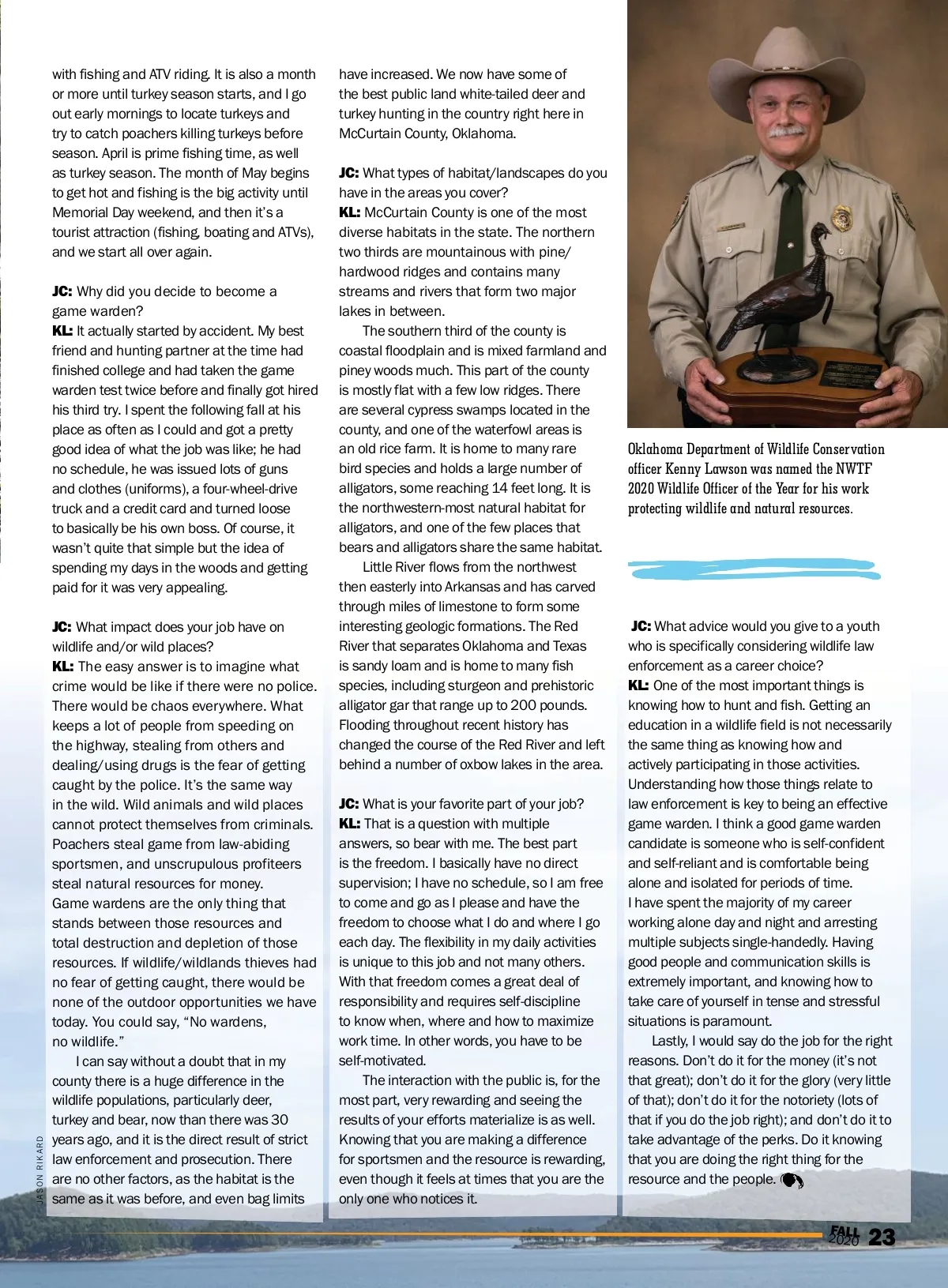 with fishing and ATV riding. It is also a month or more until turkey season starts, and I go out early mornings to locate turkeys and try to catch poachers killing turkeys before season. April is prime fishing time, as well as turkey season. The month of May begins to get hot and fishing is the big activity until Memorial Day weekend, and then it's a tourist attraction (fishing, boating and ATVs), and we start all over again.

JC: Why did you decide to become a game warden?
KL: It actually started by accident. My best friend and hunting partner at the time had finished college and had taken the game warden test twice before and finally got hired his third try. I spent the following fall at his place as often as I could and got a pretty good idea of what the job was like; he had no schedule, he was issued lots of guns and clothes (uniforms), a four-wheel-drive truck and a credit card and turned loose to basically be his own boss. Of course, it wasn't quite that simple but the idea of spending my days in the woods and getting paid for it was very appealing.

JC: What impact does your job have on wildlife and/or wild places?
KL: The easy answer is to imagine what crime would be like if there were no police. There would be chaos everywhere. What keeps a lot of people from speeding on the highway, stealing from others and dealing/using drugs is the fear of getting caught by the police. It's the same way in the wild. Wild animals and wild places cannot protect themselves from criminals. Poachers steal game from law-abiding sportsmen, and unscrupulous profiteers steal natural resources for money. Game wardens are the only thing that stands between those resources and total destruction and depletion of those resources. If wildlife/wildlands thieves had no fear of getting caught, there would be none of the outdoor opportunities we have today. You could say, "No wardens, no wildlife."

I can say without a doubt that in my county there is a huge difference in the wildlife populations, particularly deer, turkey and bear, now than there was 30 years ago, and it is the direct result of strict law enforcement and prosecution. There are no other factors, as the habitat is the same as it was before, and even bag limits have increased. We now have some of the best public land white-tailed deer and turkey hunting in the country right here in McCurtain County, Oklahoma.

JC: What types of habitat/landscapes do you have in the areas you cover?
KL: McCurtain County is one of the most diverse habitats in the state. The northern two thirds are mountainous with pine/hardwood ridges and contains many streams and rivers that form two major lakes in between.

The southern third of the county is coastal floodplain and is mixed farmland and piney woods much. This part of the county is mostly flat with a few low ridges. There are several cypress swamps located in the county, and one of the waterfowl areas is an old rice farm. It is home to many rare bird species and holds a large number of alligators, some reaching 14 feet long. It is the northwestern-most natural habitat for alligators, and one of the few places that bears and alligators share the same habitat.

Little River flows from the northwest then easterly into Arkansas and has carved through miles of limestone to form some interesting geologic formations. The Red River that separates Oklahoma and Texas is sandy loam and is home to many fish species, including sturgeon and prehistoric alligator gar that range up to 200 pounds. Flooding throughout recent history has changed the course of the Red River and left behind a number of oxbow lakes in the area.

JC: What is your favorite part of your job?
KL: That is a question with multiple answers, so bear with me. The best part is the freedom. I basically have no direct supervision; I have no schedule, so I am free to come and go as I please and have the freedom to choose what I do and where I go each day. The flexibility in my daily activities is unique to this job and not many others. With that freedom comes a great deal of responsibility and requires self-discipline to know when, where and how to maximize work time. In other words, you have to be self-motivated.

The interaction with the public is, for the most part, very rewarding and seeing the results of your efforts materialize is as well. Knowing that you are making a difference for sportsmen and the resource is rewarding, even though it feels at times that you are the only one who notices it.

Oklahoma Department of Wildlife Conservation officer Kenny Lawson was named the NWTF 2020 Wildlife Officer of the Year for his work protecting wildlife and natural resources.

JC: What advice would you give to a youth who is specifically considering wildlife law enforcement as a career choice?
KL: One of the most important things is knowing how to hunt and fish. Getting an education in a wildlife field is not necessarily the same thing as knowing how and actively participating in those activities. Understanding how those things relate to law enforcement is key to being an effective game warden. I think a good game warden candidate is someone who is self-confident and self-reliant and is comfortable being alone and isolated for periods of time. I have spent the majority of my career working alone day and night and arresting multiple subjects single-handedly. Having good people and communication skills is extremely important, and knowing how to take care of yourself in tense and stressful situations is paramount.

Lastly, I would say do the job for the right reasons. Don't do it for the money (it's not that great); don't do it for the glory (very little of that); don't do it for the notoriety (lots of that if you do the job right); and don't do it to take advantage of the perks. Do it knowing that you are doing the right thing for the resource and the people.

JASON RIKARD

FALL 2020 23